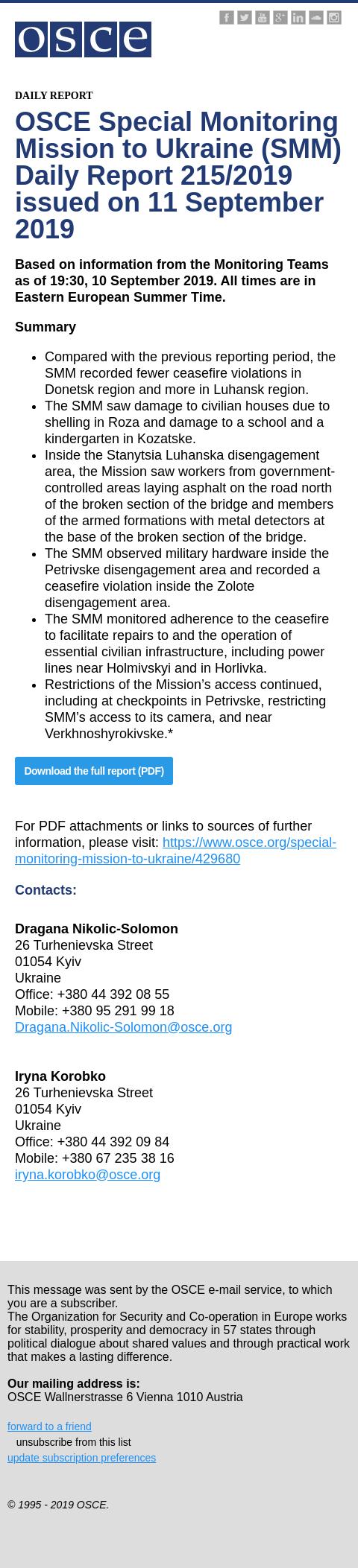 osce

DAILY REPORT

OSCE Special Monitoring Mission to Ukraine (SMM) Daily Report 215/2019 issued on 11 September 2019

Based on information from the Monitoring Teams as of 19:30, 10 September 2019. All times are in Eastern European Summer Time.

Summary

- Compared with the previous reporting period, the SMM recorded fewer ceasefire violations in Donetsk region and more in Luhansk region.
- The SMM saw damage to civilian houses due to shelling in Roza and damage to a school and a kindergarten in Kozatske.
- Inside the Stanytsia Luhanska disengagement area, the Mission saw workers from government-controlled areas laying asphalt on the road north of the broken section of the bridge and members of the armed formations with metal detectors at the base of the broken section of the bridge.
- The SMM observed military hardware inside the Petrivske disengagement area and recorded a ceasefire violation inside the Zolote disengagement area.
- The SMM monitored adherence to the ceasefire to facilitate repairs to and the operation of essential civilian infrastructure, including power lines near Holmivskyi and in Horlivka.
- Restrictions of the Mission's access continued, including at checkpoints in Petrivske, restricting SMM's access to its camera, and near Verkhnoshyrokivske.*

Download the full report (PDF)

For PDF attachments or links to sources of further information, please visit: https://www.osce.org/special-monitoring-mission-to-ukraine/429680

Contacts:

Dragana Nikolic-Solomon
26 Turhenievska Street
01054 Kyiv
Ukraine
Office: +380 44 392 08 55
Mobile: +380 95 291 99 18
Dragana.Nikolic-Solomon@osce.org

Iryna Korobko
26 Turhenievska Street
01054 Kyiv
Ukraine
Office: +380 44 392 09 84
Mobile: +380 67 235 38 16
iryna.korobko@osce.org

This message was sent by the OSCE e-mail service, to which you are a subscriber.
The Organization for Security and Co-operation in Europe works for stability, prosperity and democracy in 57 states through political dialogue about shared values and through practical work that makes a lasting difference.

Our mailing address is:
OSCE Wallnerstrasse 6 Vienna 1010 Austria

forward to a friend
unsubscribe from this list
update subscription preferences

© 1995 - 2019 OSCE.